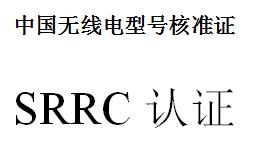 中国无线电型号核准证

SRRC 认证